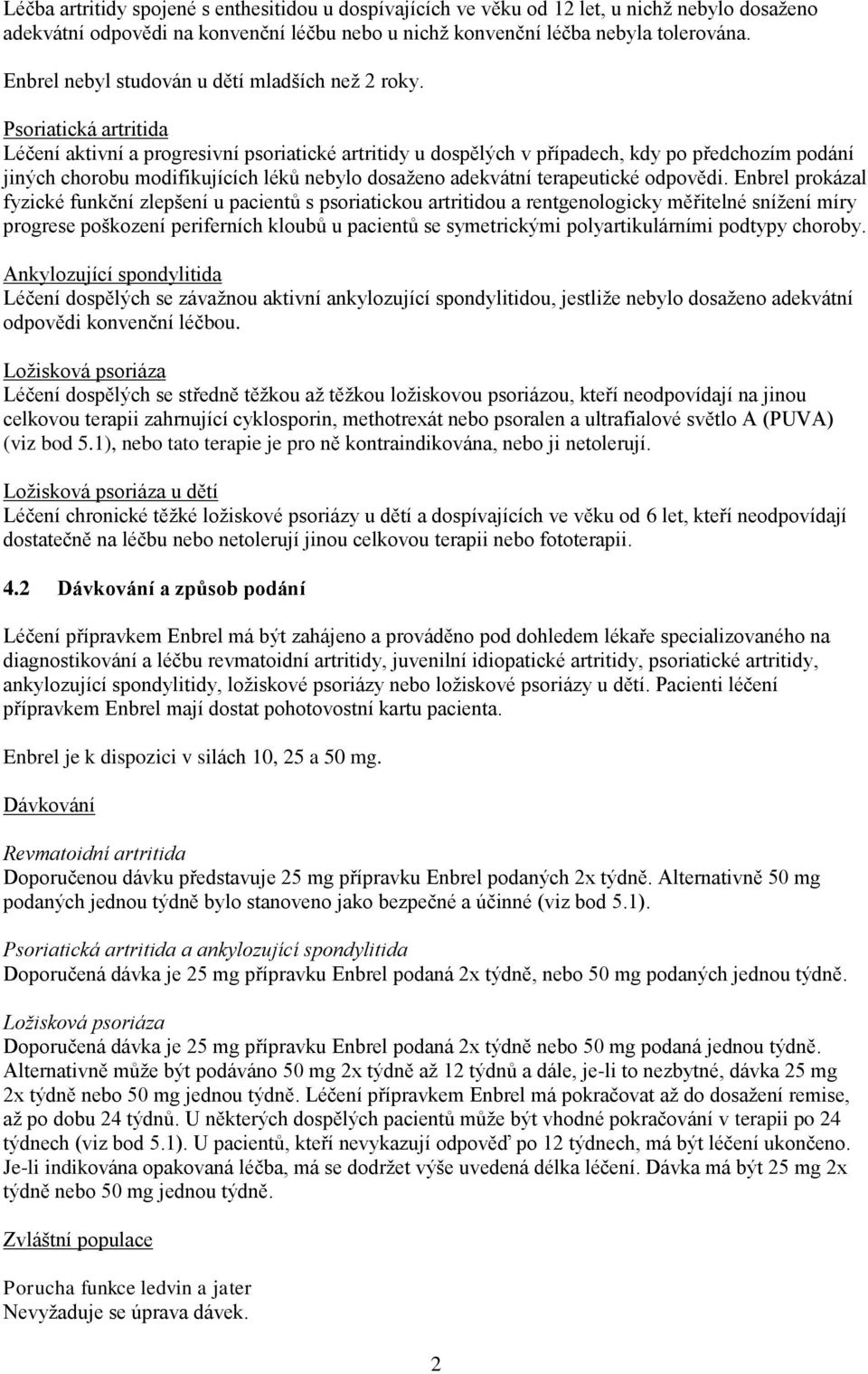 Léčba artritidy spojené s enthesitidou u dospívajících ve věku od 12 let, u nichž nebylo dosaženo adekvátní odpovědi na konvenční léčbu nebo u nichž konvenční léčba nebyla tolerována.
Enbrel nebyl studován u dětí mladších než 2 roky.

Psoriatická artritida
Léčení aktivní a progresivní psoriatické artritidy u dospělých v případech, kdy po předchozím podání jiných chorobu modifikujících léků nebylo dosaženo adekvátní terapeutické odpovědi. Enbrel prokázal fyzické funkční zlepšení u pacientů s psoriatickou artritidou a rentgenologicky měřitelné snížení míry progrese poškození periferních kloubů u pacientů se symetrickými polyartikulárními podtypy choroby.

Ankylozující spondylitida
Léčení dospělých se závažnou aktivní ankylozující spondylitidou, jestliže nebylo dosaženo adekvátní odpovědi konvenční léčbou.

Ložisková psoriáza
Léčení dospělých se středně těžkou až těžkou ložiskovou psoriázou, kteří neodpovídají na jinou celkovou terapii zahrnující cyklosporin, methotrexát nebo psoralen a ultrafialové světlo A (PUVA) (viz bod 5.1), nebo tato terapie je pro ně kontraindikována, nebo ji netolerují.

Ložisková psoriáza u dětí
Léčení chronické těžké ložiskové psoriázy u dětí a dospívajících ve věku od 6 let, kteří neodpovídají dostatečně na léčbu nebo netolerují jinou celkovou terapii nebo fototerapii.

4.2 Dávkování a způsob podání

Léčení přípravkem Enbrel má být zahájeno a prováděno pod dohledem lékaře specializovaného na diagnostikování a léčbu revmatoidní artritidy, juvenilní idiopatické artritidy, psoriatické artritidy, ankylozující spondylitidy, ložiskové psoriázy nebo ložiskové psoriázy u dětí. Pacienti léčení přípravkem Enbrel mají dostat pohotovostní kartu pacienta.

Enbrel je k dispozici v silách 10, 25 a 50 mg.

Dávkování

Revmatoidní artritida
Doporučenou dávku představuje 25 mg přípravku Enbrel podaných 2x týdně. Alternativně 50 mg podaných jednou týdně bylo stanoveno jako bezpečné a účinné (viz bod 5.1).

Psoriatická artritida a ankylozující spondylitida
Doporučená dávka je 25 mg přípravku Enbrel podaná 2x týdně, nebo 50 mg podaných jednou týdně.

Ložisková psoriáza
Doporučená dávka je 25 mg přípravku Enbrel podaná 2x týdně nebo 50 mg podaná jednou týdně. Alternativně může být podáváno 50 mg 2x týdně až 12 týdnů a dále, je-li to nezbytné, dávka 25 mg 2x týdně nebo 50 mg jednou týdně. Léčení přípravkem Enbrel má pokračovat až do dosažení remise, až po dobu 24 týdnů. U některých dospělých pacientů může být vhodné pokračování v terapii po 24 týdnech (viz bod 5.1). U pacientů, kteří nevykazují odpověď po 12 týdnech, má být léčení ukončeno. Je-li indikována opakovaná léčba, má se dodržet výše uvedená délka léčení. Dávka má být 25 mg 2x týdně nebo 50 mg jednou týdně.

Zvláštní populace

Porucha funkce ledvin a jater
Nevyžaduje se úprava dávek.

2